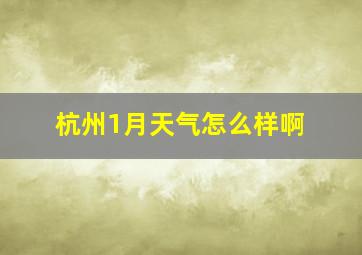 杭州1月天气怎么样啊